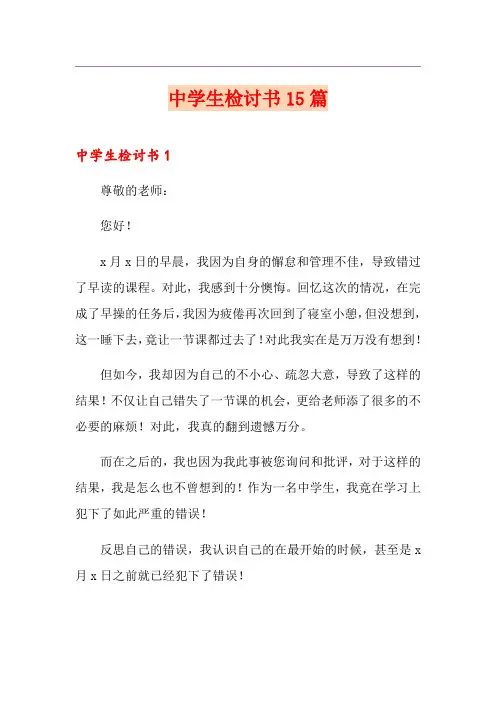 中学生检讨书15篇

中学生检讨书1

尊敬的老师：

您好！

x月x日的早晨，我因为自身的懈怠和管理不佳，导致错过了早读的课程。对此，我感到十分懊悔。回忆这次的情况，在完成了早操的任务后，我因为疲倦再次回到了寝室小憩，但没想到，这一睡下去，竟让一节课都过去了！对此我实在是万万没有想到！

但如今，我却因为自己的不小心、疏忽大意，导致了这样的结果！不仅让自己错失了一节课的机会，更给老师添了很多的不必要的麻烦！对此，我真的翻到遗憾万分。

而在之后的，我也因为我此事被您询问和批评，对于这样的结果，我是怎么也不曾想到的！作为一名中学生，我竟在学习上犯下了如此严重的错误！

反思自己的错误，我认识自己的在最开始的时候，甚至是x月x日之前就已经犯下了错误！